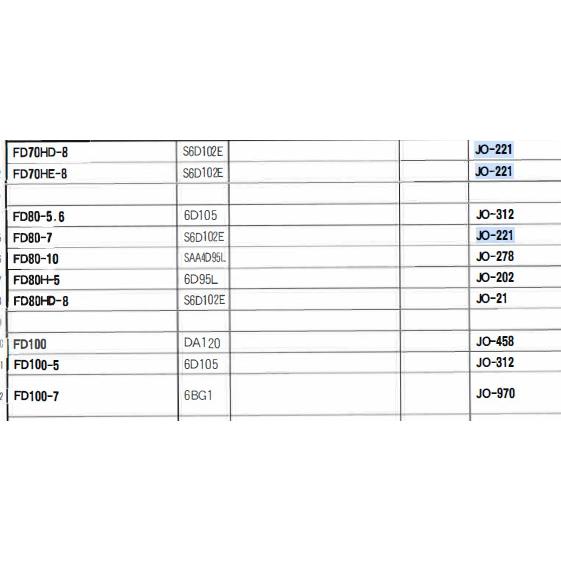 | | | | | |
|---|---|---|---|---|
| FD70HD-8 | S6D102E | | | JO-221 |
| FD70HE-8 | S6D102E | | | JO-221 |
| | | | | |
| FD80-5.6 | 6D105 | | | JO-312 |
| FD80-7 | S6D102E | | | JO-221 |
| FD80-10 | SAA4D95L | | | JO-278 |
| FD80H-5 | 6D95L | | | JO-202 |
| FD80HD-8 | S6D102E | | | JO-21 |
| | | | | |
| FD100 | DA120 | | | JO-458 |
| FD100-5 | 6D105 | | | JO-312 |
| FD100-7 | 6BG1 | | | JO-970 |